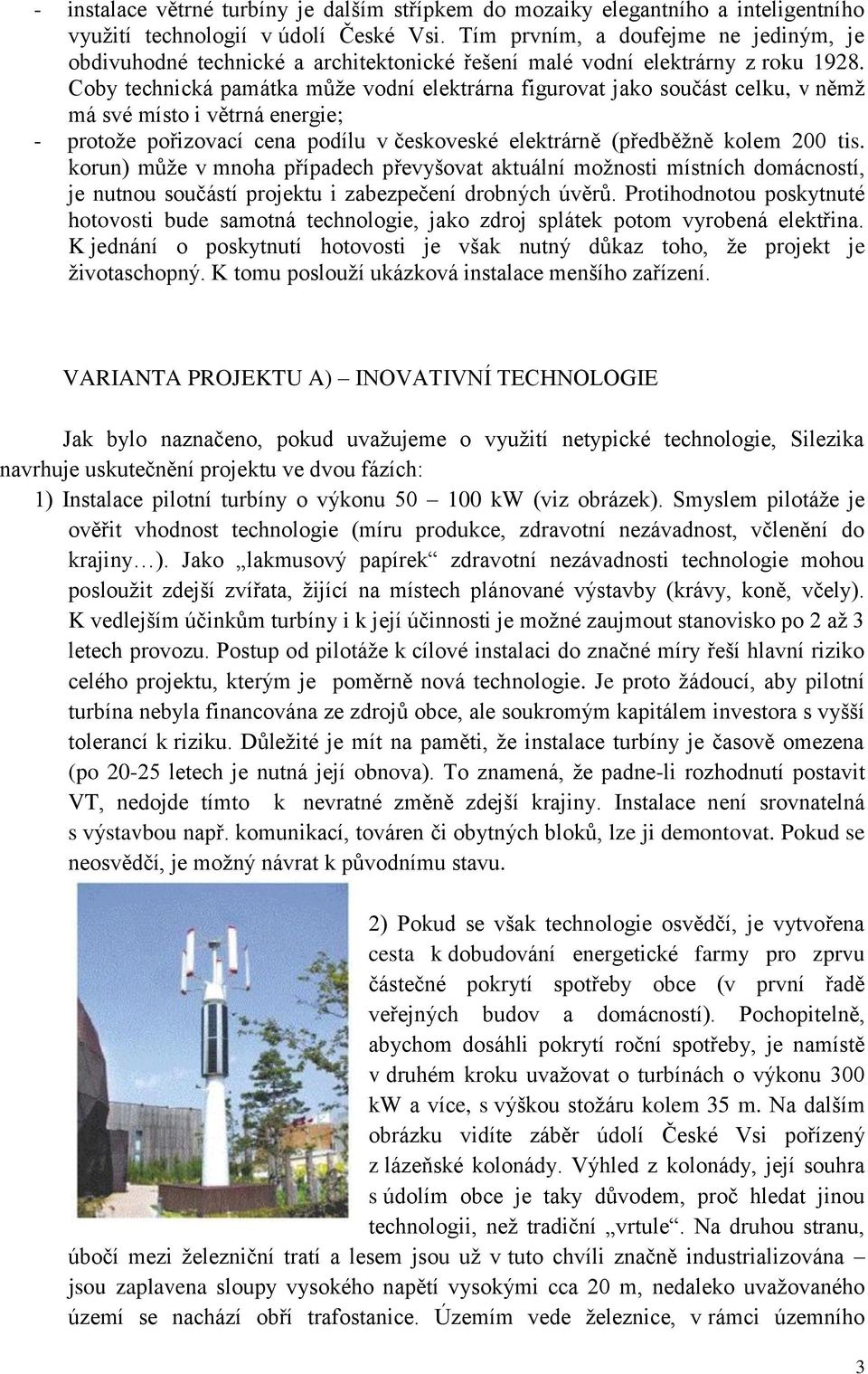 - instalace větrné turbíny je dalším střípkem do mozaiky elegantního a inteligentního využití technologií v údolí České Vsi. Tím prvním, a doufejme ne jediným, je obdivuhodné technické a architektonické řešení malé vodní elektrárny z roku 1928. Coby technická památka může vodní elektrárna figurovat jako součást celku, v němž má své místo i větrná energie;
- protože pořizovací cena podílu v českoveské elektrárně (předběžně kolem 200 tis. korun) může v mnoha případech převyšovat aktuální možnosti místních domácností, je nutnou součástí projektu i zabezpečení drobných úvěrů. Protihodnotou poskytnuté hotovosti bude samotná technologie, jako zdroj splátek potom vyrobená elektřina. K jednání o poskytnutí hotovosti je však nutný důkaz toho, že projekt je životaschopný. K tomu poslouží ukázková instalace menšího zařízení.

VARIANTA PROJEKTU A) – INOVATIVNÍ TECHNOLOGIE

Jak bylo naznačeno, pokud uvažujeme o využití netypické technologie, Silezika navrhuje uskutečnění projektu ve dvou fázích:
1) Instalace pilotní turbíny o výkonu 50 – 100 kW (viz obrázek). Smyslem pilotáže je ověřit vhodnost technologie (míru produkce, zdravotní nezávadnost, včlenění do krajiny…). Jako „lakmusový papírek“ zdravotní nezávadnosti technologie mohou posloužit zdejší zvířata, žijící na místech plánované výstavby (krávy, koně, včely). K vedlejším účinkům turbíny i k její účinnosti je možné zaujmout stanovisko po 2 až 3 letech provozu. Postup od pilotáže k cílové instalaci do značné míry řeší hlavní riziko celého projektu, kterým je poměrně nová technologie. Je proto žádoucí, aby pilotní turbína nebyla financována ze zdrojů obce, ale soukromým kapitálem investora s vyšší tolerancí k riziku. Důležité je mít na paměti, že instalace turbíny je časově omezena (po 20-25 letech je nutná její obnova). To znamená, že padne-li rozhodnutí postavit VT, nedojde tímto k nevratné změně zdejší krajiny. Instalace není srovnatelná s výstavbou např. komunikací, továren či obytných bloků, lze ji demontovat. Pokud se neosvědčí, je možný návrat k původnímu stavu.

2) Pokud se však technologie osvědčí, je vytvořena cesta k dobudování energetické farmy pro zprvu částečné pokrytí spotřeby obce (v první řadě veřejných budov a domácností). Pochopitelně, abychom dosáhli pokrytí roční spotřeby, je namístě v druhém kroku uvažovat o turbínách o výkonu 300 kW a více, s výškou stožáru kolem 35 m. Na dalším obrázku vidíte záběr údolí České Vsi pořízený z lázeňské kolonády. Výhled z kolonády, její souhra s údolím obce je taky důvodem, proč hledat jinou technologii, než tradiční „vrtule“. Na druhou stranu, úbočí mezi železniční tratí a lesem jsou už v tuto chvíli značně industrializována – jsou zaplavena sloupy vysokého napětí vysokými cca 20 m, nedaleko uvažovaného území se nachází obří trafostanice. Územím vede železnice, v rámci územního

3